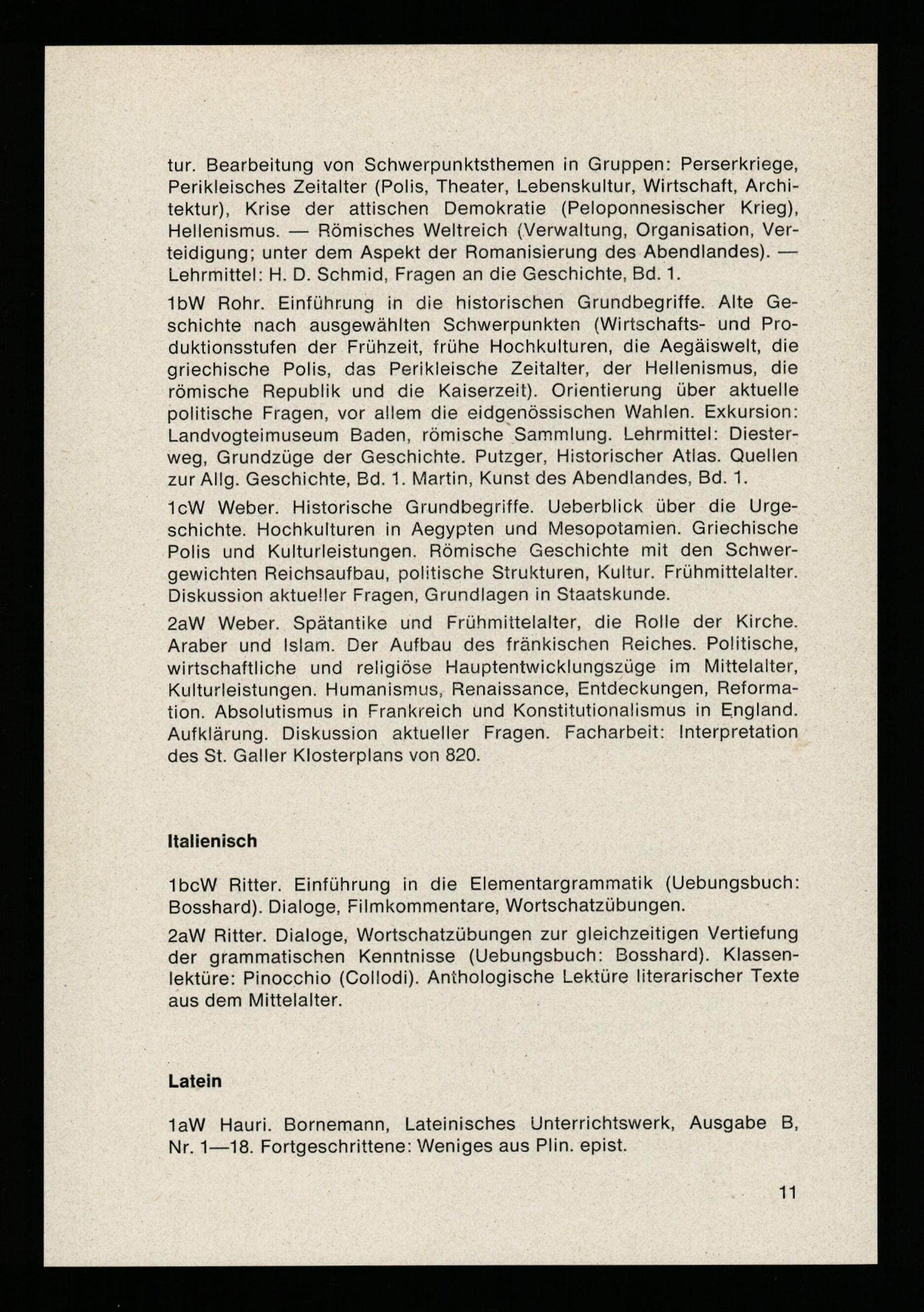 tur. Bearbeitung von Schwerpunktsthemen in Gruppen: Perserkriege, Perikleisches Zeitalter (Polis, Theater, Lebenskultur, Wirtschaft, Architektur), Krise der attischen Demokratie (Peloponnesischer Krieg), Hellenismus. — Römisches Weltreich (Verwaltung, Organisation, Verteidigung; unter dem Aspekt der Romanisierung des Abendlandes). — Lehrmittel: H. D. Schmid, Fragen an die Geschichte, Bd. 1.

1bW Rohr. Einführung in die historischen Grundbegriffe. Alte Geschichte nach ausgewählten Schwerpunkten (Wirtschafts- und Produktionsstufen der Frühzeit, frühe Hochkulturen, die Aegäiswelt, die griechische Polis, das Perikleische Zeitalter, der Hellenismus, die römische Republik und die Kaiserzeit). Orientierung über aktuelle politische Fragen, vor allem die eidgenössischen Wahlen. Exkursion: Landvogteimuseum Baden, römische Sammlung. Lehrmittel: Diesterweg, Grundzüge der Geschichte. Putzger, Historischer Atlas. Quellen zur Allg. Geschichte, Bd. 1. Martin, Kunst des Abendlandes, Bd. 1.

1cW Weber. Historische Grundbegriffe. Ueberblick über die Urgeschichte. Hochkulturen in Aegypten und Mesopotamien. Griechische Polis und Kulturleistungen. Römische Geschichte mit den Schwergewichten Reichsaufbau, politische Strukturen, Kultur. Frühmittelalter. Diskussion aktueller Fragen, Grundlagen in Staatskunde.

2aW Weber. Spätantike und Frühmittelalter, die Rolle der Kirche. Araber und Islam. Der Aufbau des fränkischen Reiches. Politische, wirtschaftliche und religiöse Hauptentwicklungszüge im Mittelalter, Kulturleistungen. Humanismus, Renaissance, Entdeckungen, Reformation. Absolutismus in Frankreich und Konstitutionalismus in England. Aufklärung. Diskussion aktueller Fragen. Facharbeit: Interpretation des St. Galler Klosterplans von 820.

Italienisch

1bcW Ritter. Einführung in die Elementargrammatik (Uebungsbuch: Bosshard). Dialoge, Filmkommentare, Wortschatzübungen.

2aW Ritter. Dialoge, Wortschatzübungen zur gleichzeitigen Vertiefung der grammatischen Kenntnisse (Uebungsbuch: Bosshard). Klassenlektüre: Pinocchio (Collodi). Anthologische Lektüre literarischer Texte aus dem Mittelalter.

Latein

1aW Hauri. Bornemann, Lateinisches Unterrichtswerk, Ausgabe B, Nr. 1—18. Fortgeschrittene: Weniges aus Plin. epist.

11